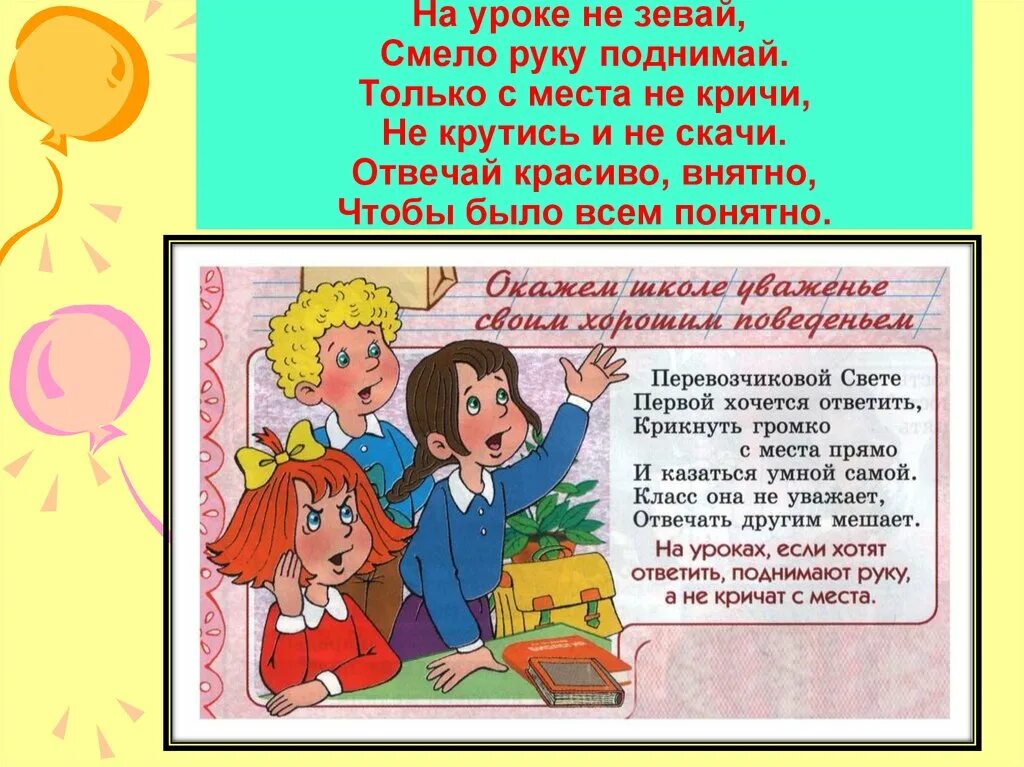 На уроке не зевай,
Смело руку поднимай.
Только с места не кричи,
Не крутись и не скачи.
Отвечай красиво, внятно,
Чтобы было всем понятно.

Окажем школе уваженье
своим хорошим поведеньем

Перевозчиковой Свете
Первой хочется ответить,
Крикнуть громко
с места прямо
И казаться умной самой.
Класс она не уважает,
Отвечать другим мешает.

На уроках, если хотят ответить, поднимают руку, а не кричат с места.